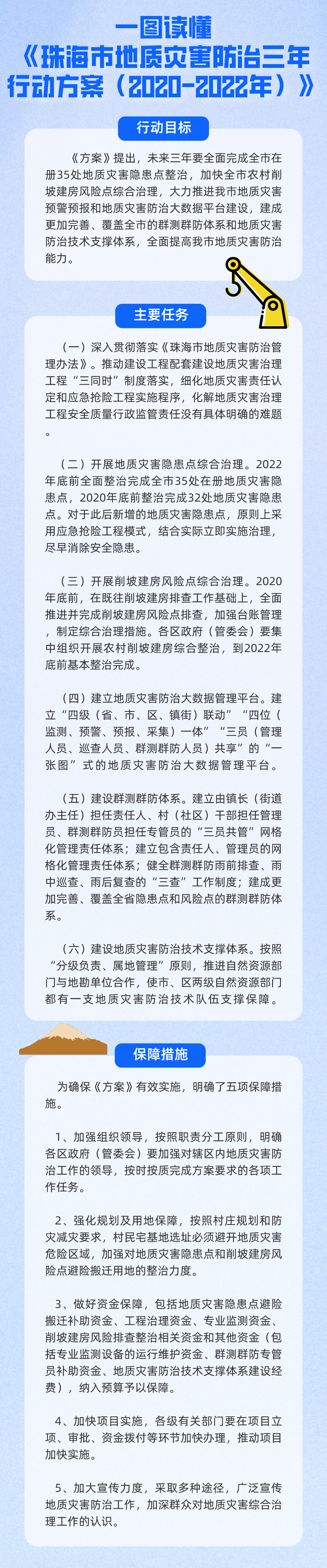 一图读懂
《珠海市地质灾害防治三年行动方案（2020-2022年）》

行动目标

《方案》提出，未来三年要全面完成全市在册35处地质灾害隐患点整治，加快全市农村削坡建房风险点综合治理，大力推进我市地质灾害预警预报和地质灾害防治大数据平台建设，建成更加完善、覆盖全市的群测群防体系和地质灾害防治技术支撑体系，全面提高我市地质灾害防治能力。

主要任务

（一）深入贯彻落实《珠海市地质灾害防治管理办法》。推动建设工程配套建设地质灾害治理工程“三同时”制度落实，细化地质灾害责任认定和应急抢险工程实施程序，化解地质灾害治理工程安全质量行政监管责任没有具体明确的难题。

（二）开展地质灾害隐患点综合治理。2022年底前全面整治完成全市35处在册地质灾害隐患点，2020年底前整治完成32处地质灾害隐患点。对于此后新增的地质灾害隐患点，原则上采用应急抢险工程模式，结合实际立即实施治理，尽早消除安全隐患。

（三）开展削坡建房风险点综合治理。2020年底前，在既往削坡建房排查工作基础上，全面推进并完成削坡建房风险点排查，加强台账管理，制定综合治理措施。各区政府（管委会）要集中组织开展农村削坡建房综合整治，到2022年底前基本整治完成。

（四）建立地质灾害防治大数据管理平台。建立“四级（省、市、区、镇街）联动”“四位（监测、预警、预报、采集）一体”“三员（管理人员、巡查人员、群测群防人员）共享”的“一张图”式的地质灾害防治大数据管理平台。

（五）建设群测群防体系。建立由镇长（街道办主任）担任责任人、村（社区）干部担任管理员、群测群防员担任专管员的“三员共管”网格化管理责任体系；建立包含责任人、管理员的网格化管理责任体系；健全群测群防雨前排查、雨中巡查、雨后复查的“三查”工作制度；建成更加完善、覆盖全省隐患点和风险点的群测群防体系。

（六）建设地质灾害防治技术支撑体系。按照“分级负责、属地管理”原则，推进自然资源部门与地勘单位合作，使市、区两级自然资源部门都有一支地质灾害防治技术队伍支撑保障。

保障措施

为确保《方案》有效实施，明确了五项保障措施。

1、加强组织领导，按照职责分工原则，明确各区政府（管委会）要加强对辖区内地质灾害防治工作的领导，按时按质完成方案要求的各项工作任务。

2、强化规划及用地保障，按照村庄规划和防灾减灾要求，村民宅基地选址必须避开地质灾害危险区域，加强对地质灾害隐患点和削坡建房风险点避险搬迁用地的整治力度。

3、做好资金保障，包括地质灾害隐患点避险搬迁补助资金、工程治理资金、专业监测资金、削坡建房风险排查整治相关资金和其他资金（包括专业监测设备的运行维护资金、群测群防专管员补助资金、地质灾害防治技术支撑体系建设经费），纳入预算予以保障。

4、加快项目实施，各级有关部门要在项目立项、审批、资金拨付等环节加快办理，推动项目加快实施。

5、加大宣传力度，采取多种途径，广泛宣传地质灾害防治工作，加深群众对地质灾害综合治理工作的认识。